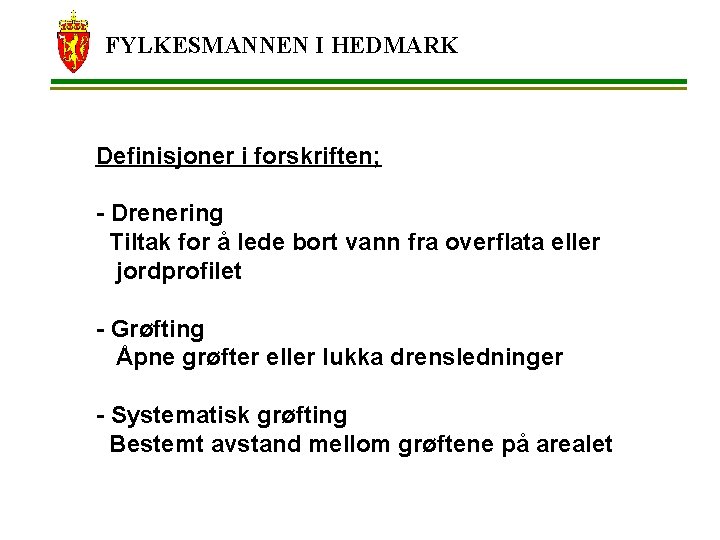 FYLKESMANNEN I HEDMARK

Definisjoner i forskriften;

- Drenering
Tiltak for å lede bort vann fra overflata eller jordprofilet

- Grøfting
Åpne grøfter eller lukka drensledninger

- Systematisk grøfting
Bestemt avstand mellom grøftene på arealet